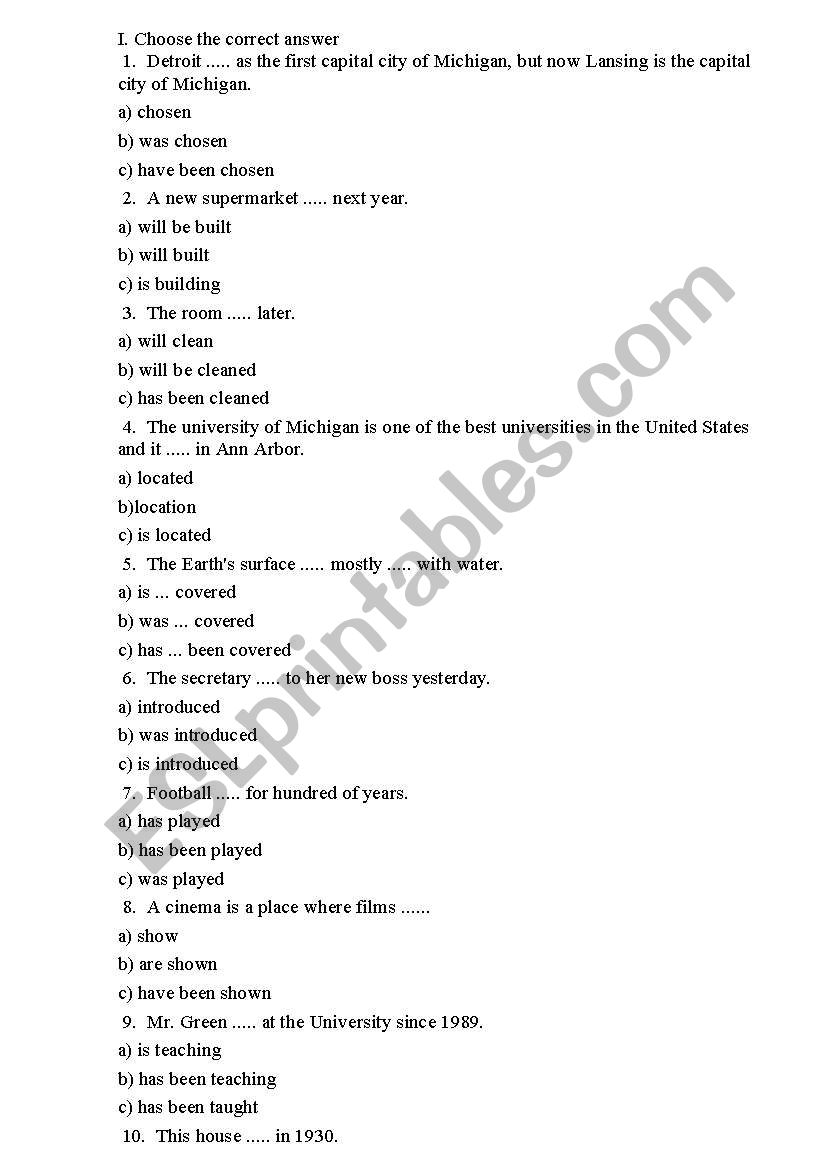 I. Choose the correct answer

1. Detroit ..... as the first capital city of Michigan, but now Lansing is the capital city of Michigan.

a) chosen

b) was chosen

c) have been chosen

2. A new supermarket ..... next year.

a) will be built

b) will built

c) is building

3. The room ..... later.

a) will clean

b) will be cleaned

c) has been cleaned

4. The university of Michigan is one of the best universities in the United States and it ..... in Ann Arbor.

a) located

b)location

c) is located

5. The Earth's surface ..... mostly ..... with water.

a) is ... covered

b) was ... covered

c) has ... been covered

6. The secretary ..... to her new boss yesterday.

a) introduced

b) was introduced

c) is introduced

7. Football ..... for hundred of years.

a) has played

b) has been played

c) was played

8. A cinema is a place where films ......

a) show

b) are shown

c) have been shown

9. Mr. Green ..... at the University since 1989.

a) is teaching

b) has been teaching

c) has been taught

10. This house ..... in 1930.

ESLprintables.com